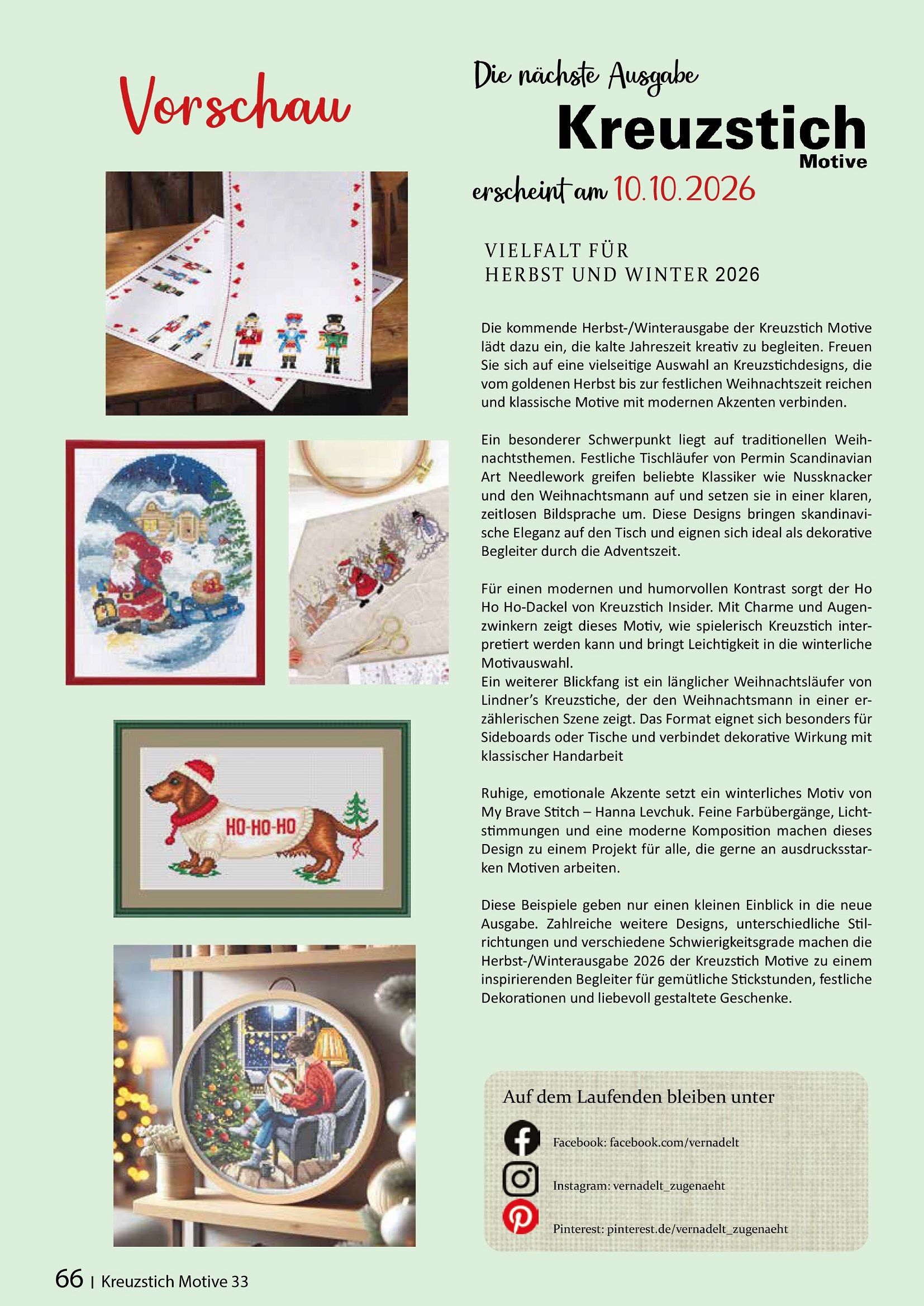 Vorschau

Die nächste Ausgabe
Kreuzstich
Motive
erscheint am 10.10.2026

VIELFALT FÜR HERBST UND WINTER 2026

Die kommende Herbst-/Winterausgabe der Kreuzstich Motive lädt dazu ein, die kalte Jahreszeit kreativ zu begleiten. Freuen Sie sich auf eine vielseitige Auswahl an Kreuzstichdesigns, die vom goldenen Herbst bis zur festlichen Weihnachtszeit reichen und klassische Motive mit modernen Akzenten verbinden.

Ein besonderer Schwerpunkt liegt auf traditionellen Weihnachtsthemen. Festliche Tischläufer von Permin Scandinavian Art Needlework greifen beliebte Klassiker wie Nussknacker und den Weihnachtsmann auf und setzen sie in einer klaren, zeitlosen Bildsprache um. Diese Designs bringen skandinavische Eleganz auf den Tisch und eignen sich ideal als dekorative Begleiter durch die Adventszeit.

Für einen modernen und humorvollen Kontrast sorgt der Ho Ho Ho-Dackel von Kreuzstich Insider. Mit Charme und Augenzwinkern zeigt dieses Motiv, wie spielerisch Kreuzstich interpretiert werden kann und bringt Leichtigkeit in die winterliche Motivauswahl.
Ein weiterer Blickfang ist ein länglicher Weihnachtsläufer von Lindner's Kreuzstiche, der den Weihnachtsmann in einer erzählerischen Szene zeigt. Das Format eignet sich besonders für Sideboards oder Tische und verbindet dekorative Wirkung mit klassischer Handarbeit

Ruhige, emotionale Akzente setzt ein winterliches Motiv von My Brave Stitch – Hanna Levchuk. Feine Farbübergänge, Lichtstimmungen und eine moderne Komposition machen dieses Design zu einem Projekt für alle, die gerne an ausdrucksstarken Motiven arbeiten.

Diese Beispiele geben nur einen kleinen Einblick in die neue Ausgabe. Zahlreiche weitere Designs, unterschiedliche Stilrichtungen und verschiedene Schwierigkeitsgrade machen die Herbst-/Winterausgabe 2026 der Kreuzstich Motive zu einem inspirierenden Begleiter für gemütliche Stickstunden, festliche Dekorationen und liebevoll gestaltete Geschenke.

HO-HO-HO

Auf dem Laufenden bleiben unter
Facebook: facebook.com/vernadelt
Instagram: vernadelt_zugenaeht
Pinterest: pinterest.de/vernadelt_zugenaeht

66 | Kreuzstich Motive 33